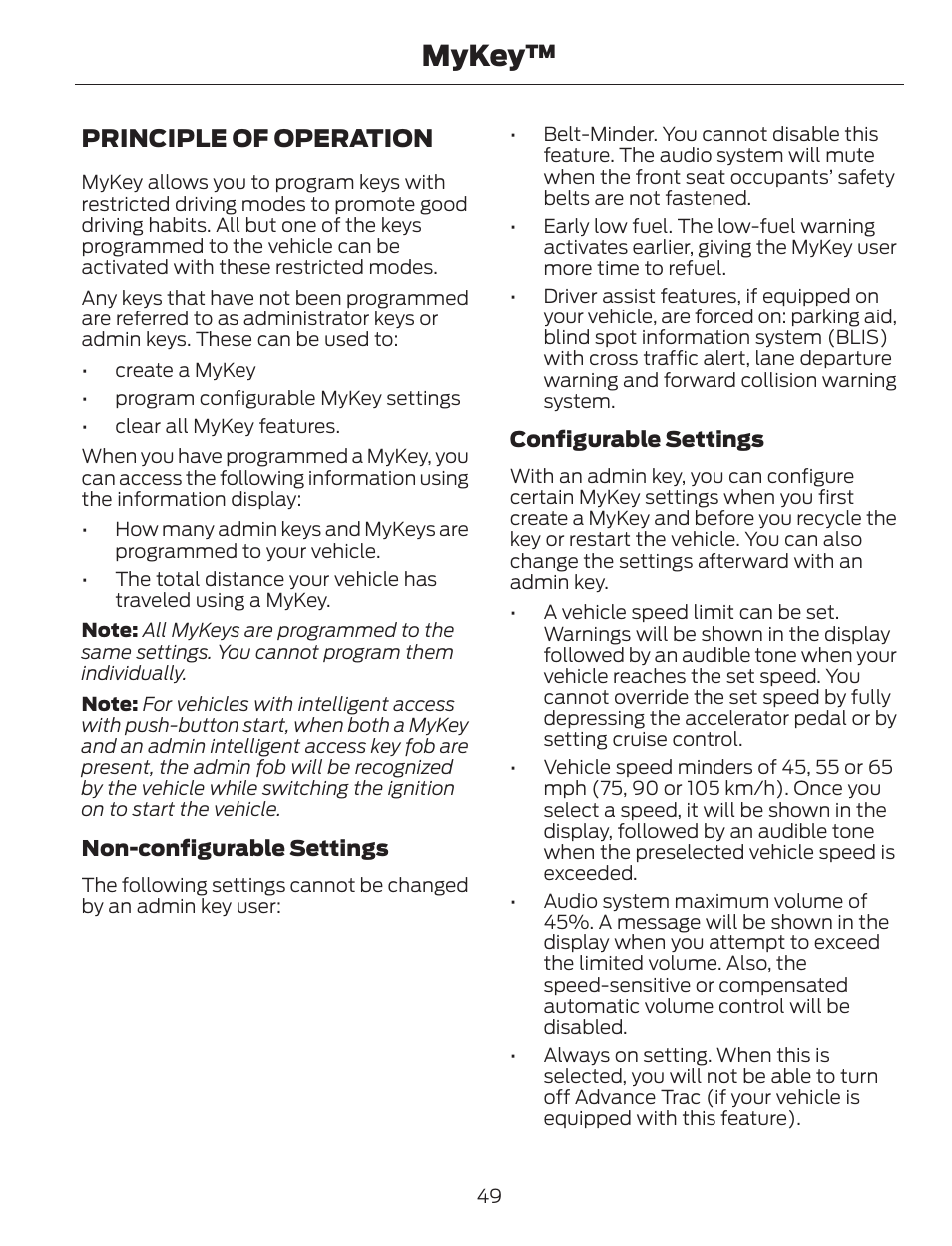 MyKey™

PRINCIPLE OF OPERATION

MyKey allows you to program keys with restricted driving modes to promote good driving habits. All but one of the keys programmed to the vehicle can be activated with these restricted modes.

Any keys that have not been programmed are referred to as administrator keys or admin keys. These can be used to:

• create a MyKey
• program configurable MyKey settings
• clear all MyKey features.

When you have programmed a MyKey, you can access the following information using the information display:

• How many admin keys and MyKeys are programmed to your vehicle.
• The total distance your vehicle has traveled using a MyKey.

Note: All MyKeys are programmed to the same settings. You cannot program them individually.

Note: For vehicles with intelligent access with push-button start, when both a MyKey and an admin intelligent access key fob are present, the admin fob will be recognized by the vehicle while switching the ignition on to start the vehicle.

Non-configurable Settings

The following settings cannot be changed by an admin key user:

• Belt-Minder. You cannot disable this feature. The audio system will mute when the front seat occupants' safety belts are not fastened.
• Early low fuel. The low-fuel warning activates earlier, giving the MyKey user more time to refuel.
• Driver assist features, if equipped on your vehicle, are forced on: parking aid, blind spot information system (BLIS) with cross traffic alert, lane departure warning and forward collision warning system.

Configurable Settings

With an admin key, you can configure certain MyKey settings when you first create a MyKey and before you recycle the key or restart the vehicle. You can also change the settings afterward with an admin key.

• A vehicle speed limit can be set. Warnings will be shown in the display followed by an audible tone when your vehicle reaches the set speed. You cannot override the set speed by fully depressing the accelerator pedal or by setting cruise control.
• Vehicle speed minders of 45, 55 or 65 mph (75, 90 or 105 km/h). Once you select a speed, it will be shown in the display, followed by an audible tone when the preselected vehicle speed is exceeded.
• Audio system maximum volume of 45%. A message will be shown in the display when you attempt to exceed the limited volume. Also, the speed-sensitive or compensated automatic volume control will be disabled.
• Always on setting. When this is selected, you will not be able to turn off Advance Trac (if your vehicle is equipped with this feature).

49